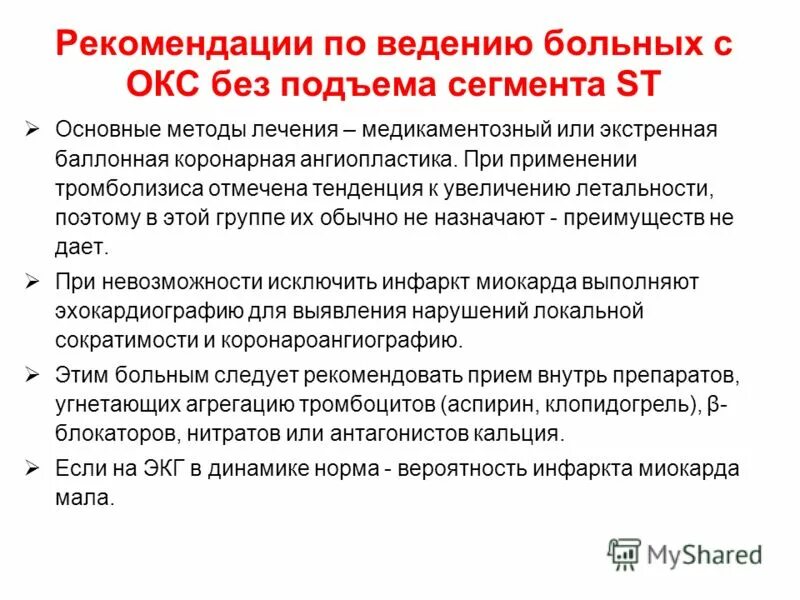 Рекомендации по ведению больных с ОКС без подъема сегмента ST

➢ Основные методы лечения – медикаментозный или экстренная баллонная коронарная ангиопластика. При применении тромболизиса отмечена тенденция к увеличению летальности, поэтому в этой группе их обычно не назначают - преимуществ не дает.

➢ При невозможности исключить инфаркт миокарда выполняют эхокардиографию для выявления нарушений локальной сократимости и коронароангиографию.

➢ Этим больным следует рекомендовать прием внутрь препаратов, угнетающих агрегацию тромбоцитов (аспирин, клопидогрель), β-блокаторов, нитратов или антагонистов кальция.

➢ Если на ЭКГ в динамике норма - вероятность инфаркта миокарда мала.

MyShared